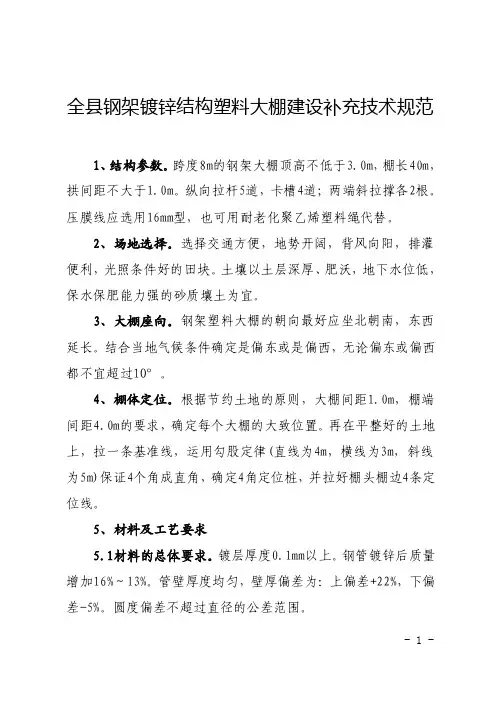 全县钢架镀锌结构塑料大棚建设补充技术规范

1、结构参数。跨度8m的钢架大棚顶高不低于3.0m，棚长40m，拱间距不大于1.0m。纵向拉杆5道，卡槽4道；两端斜拉撑各2根。压膜线应选用16mm型，也可用耐老化聚乙烯塑料绳代替。

2、场地选择。选择交通方便，地势开阔，背风向阳，排灌便利，光照条件好的田块。土壤以土层深厚、肥沃，地下水位低，保水保肥能力强的砂质壤土为宜。

3、大棚座向。钢架塑料大棚的朝向最好应坐北朝南，东西延长。结合当地气候条件确定是偏东或是偏西，无论偏东或偏西都不宜超过10°。

4、棚体定位。根据节约土地的原则，大棚间距1.0m，棚端间距4.0m的要求，确定每个大棚的大致位置。再在平整好的土地上，拉一条基准线，运用勾股定律（直线为4m，横线为3m，斜线为5m）保证4个角成直角，确定4角定位桩，并拉好棚头棚边4条定位线。

5、材料及工艺要求

5.1材料的总体要求。镀层厚度0.1mm以上。钢管镀锌后质量增加16%～13%。管壁厚度均匀，壁厚偏差为：上偏差+22%，下偏差-5%。圆度偏差不超过直径的公差范围。

- 1 -